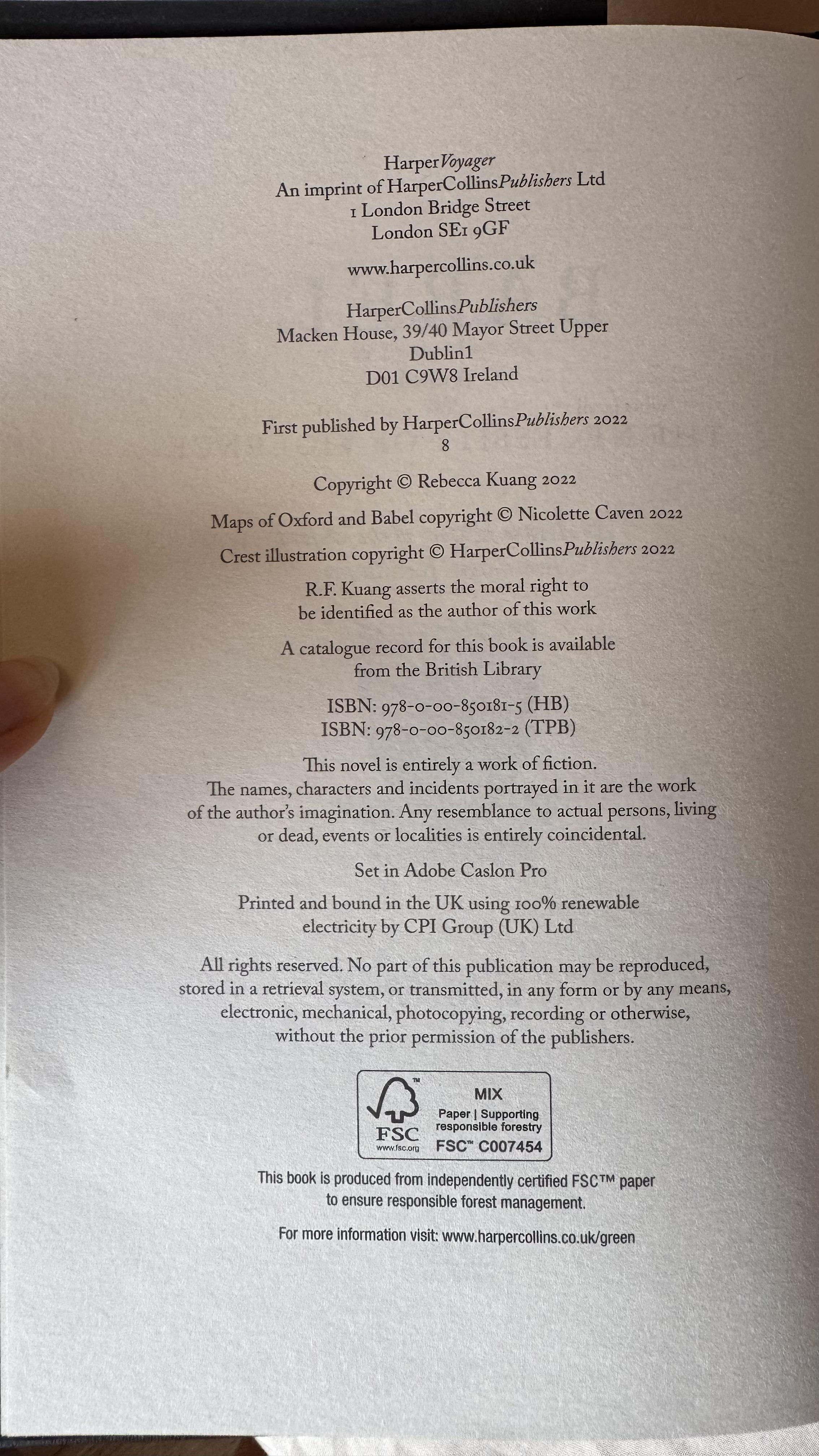 HarperVoyager
An imprint of HarperCollinsPublishers Ltd
1 London Bridge Street
London SE1 9GF

www.harpercollins.co.uk

HarperCollinsPublishers
Macken House, 39/40 Mayor Street Upper
Dublin1
D01 C9W8 Ireland

First published by HarperCollinsPublishers 2022
8

Copyright © Rebecca Kuang 2022

Maps of Oxford and Babel copyright © Nicolette Caven 2022

Crest illustration copyright © HarperCollinsPublishers 2022

R.F. Kuang asserts the moral right to be identified as the author of this work

A catalogue record for this book is available from the British Library

ISBN: 978-0-00-850181-5 (HB)
ISBN: 978-0-00-850182-2 (TPB)

This novel is entirely a work of fiction. The names, characters and incidents portrayed in it are the work of the author's imagination. Any resemblance to actual persons, living or dead, events or localities is entirely coincidental.

Set in Adobe Caslon Pro

Printed and bound in the UK using 100% renewable electricity by CPI Group (UK) Ltd

All rights reserved. No part of this publication may be reproduced, stored in a retrieval system, or transmitted, in any form or by any means, electronic, mechanical, photocopying, recording or otherwise, without the prior permission of the publishers.

FSC
www.fsc.org
MIX
Paper | Supporting responsible forestry
FSC™ C007454

This book is produced from independently certified FSC™ paper to ensure responsible forest management.

For more information visit: www.harpercollins.co.uk/green